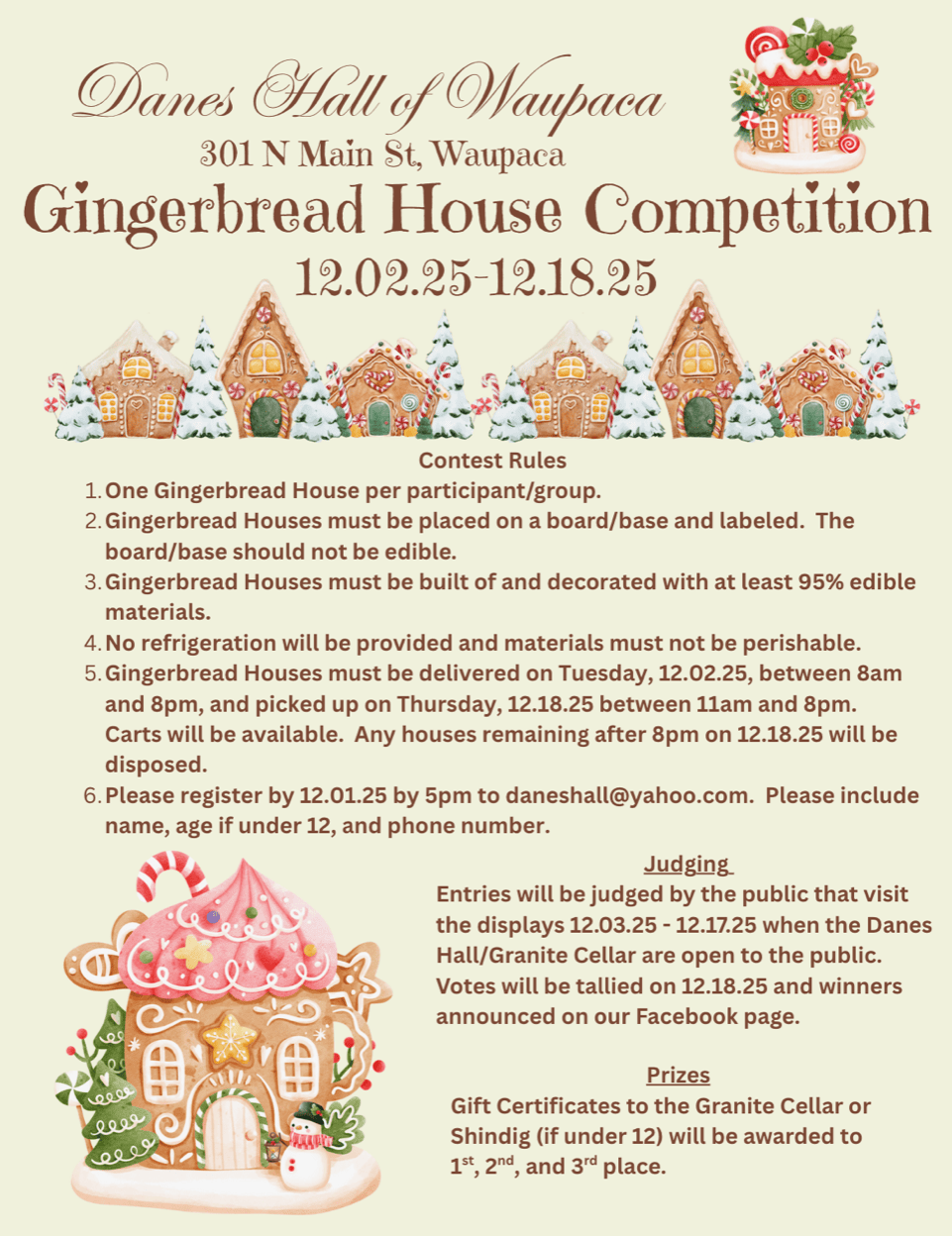 Danes Hall of Waupaca
301 N Main St, Waupaca
Gingerbread House Competition
12.02.25-12.18.25

Contest Rules
1. One Gingerbread House per participant/group.
2. Gingerbread Houses must be placed on a board/base and labeled. The board/base should not be edible.
3. Gingerbread Houses must be built of and decorated with at least 95% edible materials.
4. No refrigeration will be provided and materials must not be perishable.
5. Gingerbread Houses must be delivered on Tuesday, 12.02.25, between 8am and 8pm, and picked up on Thursday, 12.18.25 between 11am and 8pm. Carts will be available. Any houses remaining after 8pm on 12.18.25 will be disposed.
6. Please register by 12.01.25 by 5pm to daneshall@yahoo.com. Please include name, age if under 12, and phone number.

Judging
Entries will be judged by the public that visit the displays 12.03.25 - 12.17.25 when the Danes Hall/Granite Cellar are open to the public. Votes will be tallied on 12.18.25 and winners announced on our Facebook page.

Prizes
Gift Certificates to the Granite Cellar or Shindig (if under 12) will be awarded to 1$^{st}$, 2$^{nd}$, and 3$^{rd}$ place.